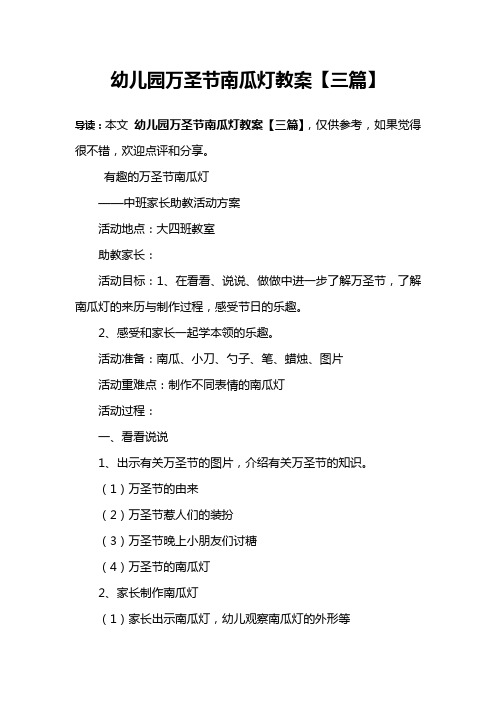 幼儿园万圣节南瓜灯教案【三篇】

导读：本文 幼儿园万圣节南瓜灯教案【三篇】，仅供参考，如果觉得很不错，欢迎点评和分享。

有趣的万圣节南瓜灯

——中班家长助教活动方案

活动地点：大四班教室

助教家长：

活动目标：1、在看看、说说、做做中进一步了解万圣节，了解南瓜灯的来历与制作过程，感受节日的乐趣。

2、感受和家长一起学本领的乐趣。

活动准备：南瓜、小刀、勺子、笔、蜡烛、图片

活动重难点：制作不同表情的南瓜灯

活动过程：

一、看看说说

1、出示有关万圣节的图片，介绍有关万圣节的知识。

（1）万圣节的由来

（2）万圣节惹人们的装扮

（3）万圣节晚上小朋友们讨糖

（4）万圣节的南瓜灯

2、家长制作南瓜灯

（1）家长出示南瓜灯，幼儿观察南瓜灯的外形等